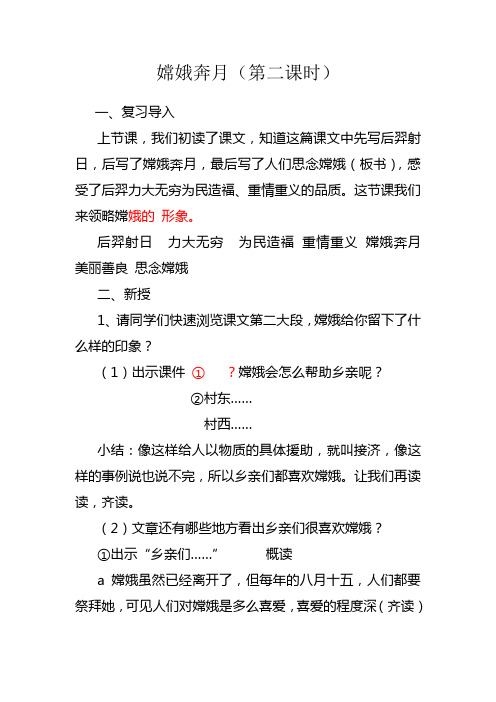 嫦娥奔月（第二课时）

一、复习导入

上节课，我们初读了课文，知道这篇课文中先写后羿射日，后写了嫦娥奔月，最后写了人们思念嫦娥（板书），感受了后羿力大无穷为民造福、重情重义的品质。这节课我们来领略嫦娥的 形象。

后羿射日　力大无穷　为民造福　重情重义　嫦娥奔月　美丽善良　思念嫦娥

二、新授

1、请同学们快速浏览课文第二大段，嫦娥给你留下了什么样的印象？

（1）出示课件 ①　？嫦娥会怎么帮助乡亲呢？

②村东......

村西......

小结：像这样给人以物质的具体援助，就叫接济，像这样的事例说也说不完，所以乡亲们都喜欢嫦娥。让我们再读读，齐读。

（2）文章还有哪些地方看出乡亲们很喜欢嫦娥？

①出示“乡亲们......”　概读

a 嫦娥虽然已经离开了，但每年的八月十五，人们都要祭拜她，可见人们对嫦娥是多么喜爱，喜爱的程度深（齐读）